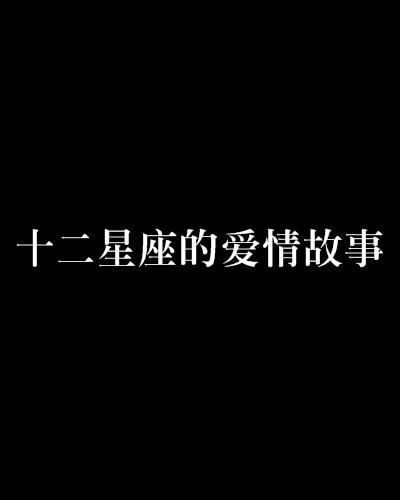 十二星座的爱情故事